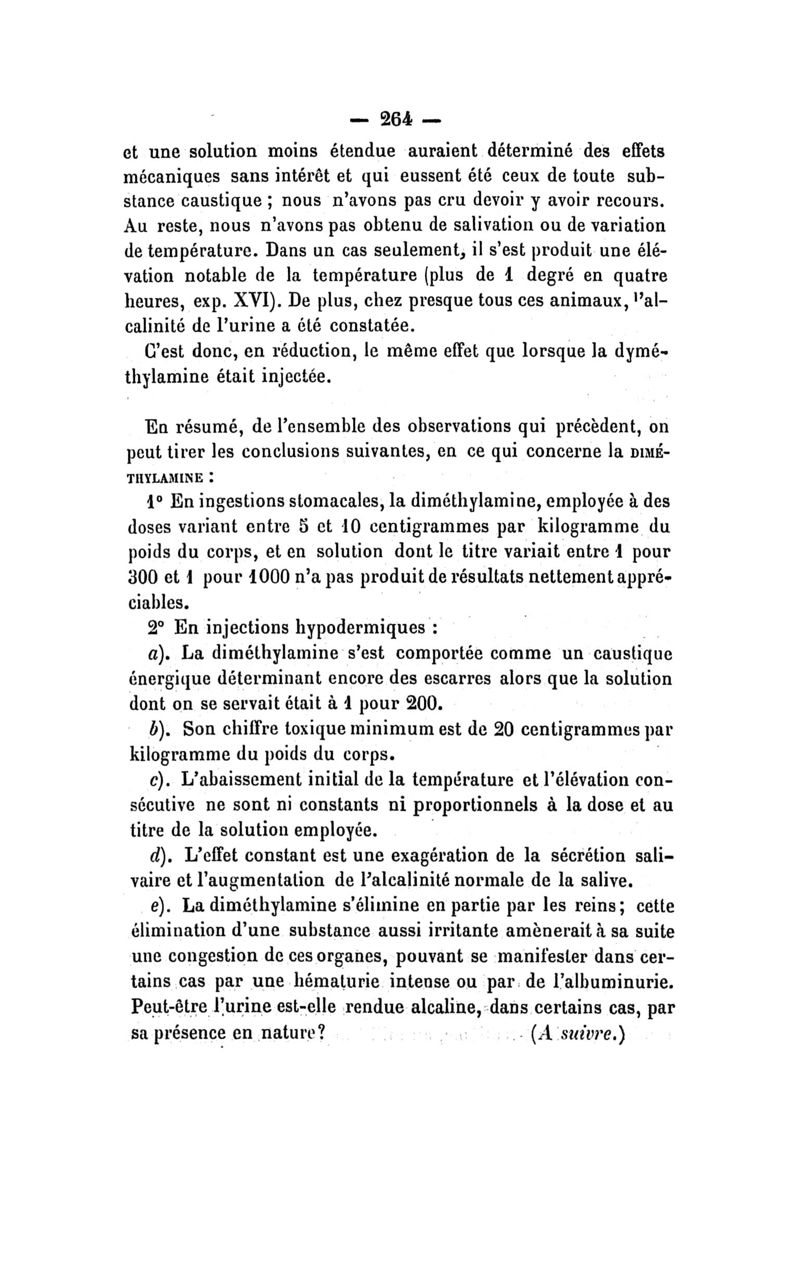 — 264 —

et une solution moins étendue auraient déterminé des effets mécaniques sans intérêt et qui eussent été ceux de toute substance caustique ; nous n'avons pas cru devoir y avoir recours. Au reste, nous n'avons pas obtenu de salivation ou de variation de température. Dans un cas seulement, il s'est produit une élévation notable de la température (plus de 1 degré en quatre heures, exp. XVI). De plus, chez presque tous ces animaux, l'alcalinité de l'urine a été constatée.

C'est donc, en réduction, le même effet que lorsque la dyméthylamine était injectée.

En résumé, de l'ensemble des observations qui précèdent, on peut tirer les conclusions suivantes, en ce qui concerne la DIMÉTHYLAMINE :

1° En ingestions stomacales, la diméthylamine, employée à des doses variant entre 5 et 10 centigrammes par kilogramme du poids du corps, et en solution dont le titre variait entre 1 pour 300 et 1 pour 1000 n'a pas produit de résultats nettement appréciables.

2° En injections hypodermiques :

a). La diméthylamine s'est comportée comme un caustique énergique déterminant encore des escarres alors que la solution dont on se servait était à 1 pour 200.

b). Son chiffre toxique minimum est de 20 centigrammes par kilogramme du poids du corps.

c). L'abaissement initial de la température et l'élévation consécutive ne sont ni constants ni proportionnels à la dose et au titre de la solution employée.

d). L'effet constant est une exagération de la sécrétion salivaire et l'augmentation de l'alcalinité normale de la salive.

e). La diméthylamine s'élimine en partie par les reins; cette élimination d'une substance aussi irritante amènerait à sa suite une congestion de ces organes, pouvant se manifester dans certains cas par une hématurie intense ou par de l'albuminurie. Peut-être l'urine est-elle rendue alcaline, dans certains cas, par sa présence en nature? (A suivre.)